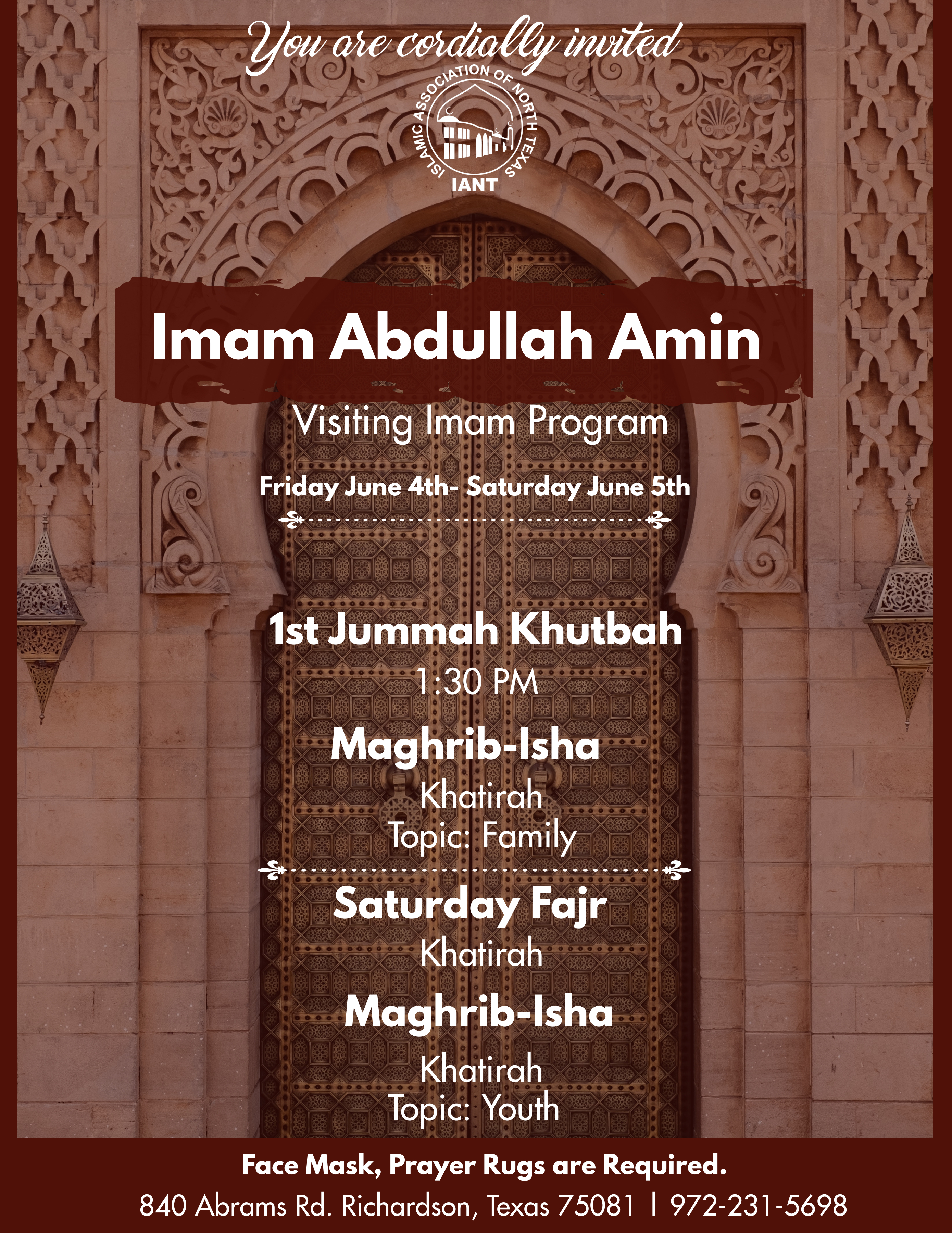 You are cordially invited

ISLAMIC ASSOCIATION OF NORTH TEXAS
IANT

Imam Abdullah Amin

Visiting Imam Program

Friday June 4th- Saturday June 5th

1st Jummah Khutbah
1:30 PM

Maghrib-Isha
Khatirah
Topic: Family

Saturday Fajr
Khatirah

Maghrib-Isha
Khatirah
Topic: Youth

Face Mask, Prayer Rugs are Required.
840 Abrams Rd. Richardson, Texas 75081 | 972-231-5698